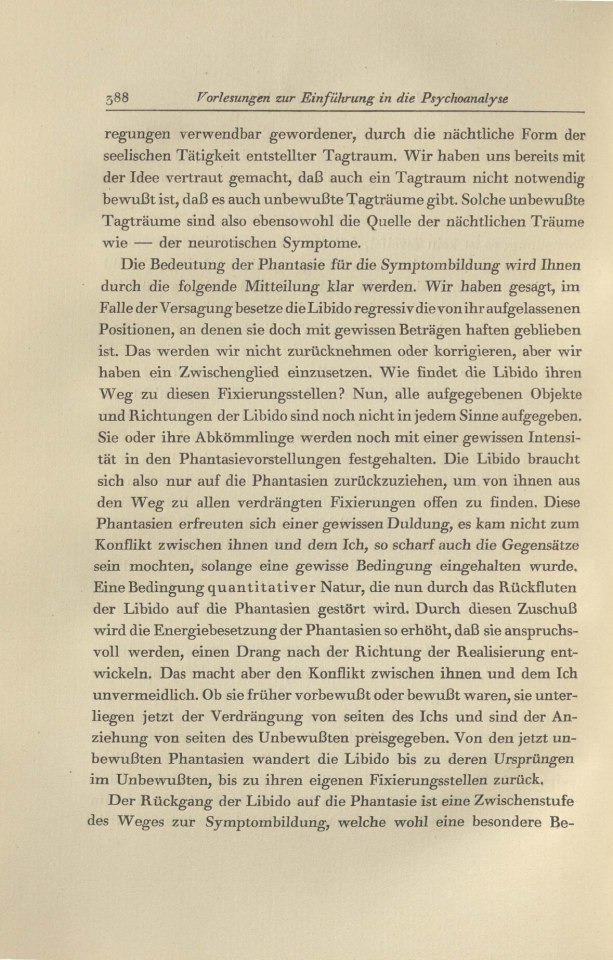 388 Vorlesungen zur Einführung in die Psychoanalyse

regungen verwendbar gewordener, durch die nächtliche Form der seelischen Tätigkeit entstellter Tagtraum. Wir haben uns bereits mit der Idee vertraut gemacht, daß auch ein Tagtraum nicht notwendig bewußt ist, daß es auch unbewußte Tagträume gibt. Solche unbewußte Tagträume sind also ebensowohl die Quelle der nächtlichen Träume wie — der neurotischen Symptome.

Die Bedeutung der Phantasie für die Symptombildung wird Ihnen durch die folgende Mitteilung klar werden. Wir haben gesagt, im Falle der Versagung besetze die Libido regressiv die von ihr aufgelassenen Positionen, an denen sie doch mit gewissen Beträgen haften geblieben ist. Das werden wir nicht zurücknehmen oder korrigieren, aber wir haben ein Zwischenglied einzusetzen. Wie findet die Libido ihren Weg zu diesen Fixierungsstellen? Nun, alle aufgegebenen Objekte und Richtungen der Libido sind noch nicht in jedem Sinne aufgegeben. Sie oder ihre Abkömmlinge werden noch mit einer gewissen Intensität in den Phantasievorstellungen festgehalten. Die Libido braucht sich also nur auf die Phantasien zurückzuziehen, um von ihnen aus den Weg zu allen verdrängten Fixierungen offen zu finden. Diese Phantasien erfreuten sich einer gewissen Duldung, es kam nicht zum Konflikt zwischen ihnen und dem Ich, so scharf auch die Gegensätze sein mochten, solange eine gewisse Bedingung eingehalten wurde. Eine Bedingung quantitativer Natur, die nun durch das Rückfluten der Libido auf die Phantasien gestört wird. Durch diesen Zuschuß wird die Energiebesetzung der Phantasien so erhöht, daß sie anspruchsvoll werden, einen Drang nach der Richtung der Realisierung entwickeln. Das macht aber den Konflikt zwischen ihnen und dem Ich unvermeidlich. Ob sie früher vorbewußt oder bewußt waren, sie unterliegen jetzt der Verdrängung von seiten des Ichs und sind der Anziehung von seiten des Unbewußten preisgegeben. Von den jetzt unbewußten Phantasien wandert die Libido bis zu deren Ursprüngen im Unbewußten, bis zu ihren eigenen Fixierungsstellen zurück.

Der Rückgang der Libido auf die Phantasie ist eine Zwischenstufe des Weges zur Symptombildung, welche wohl eine besondere Be-